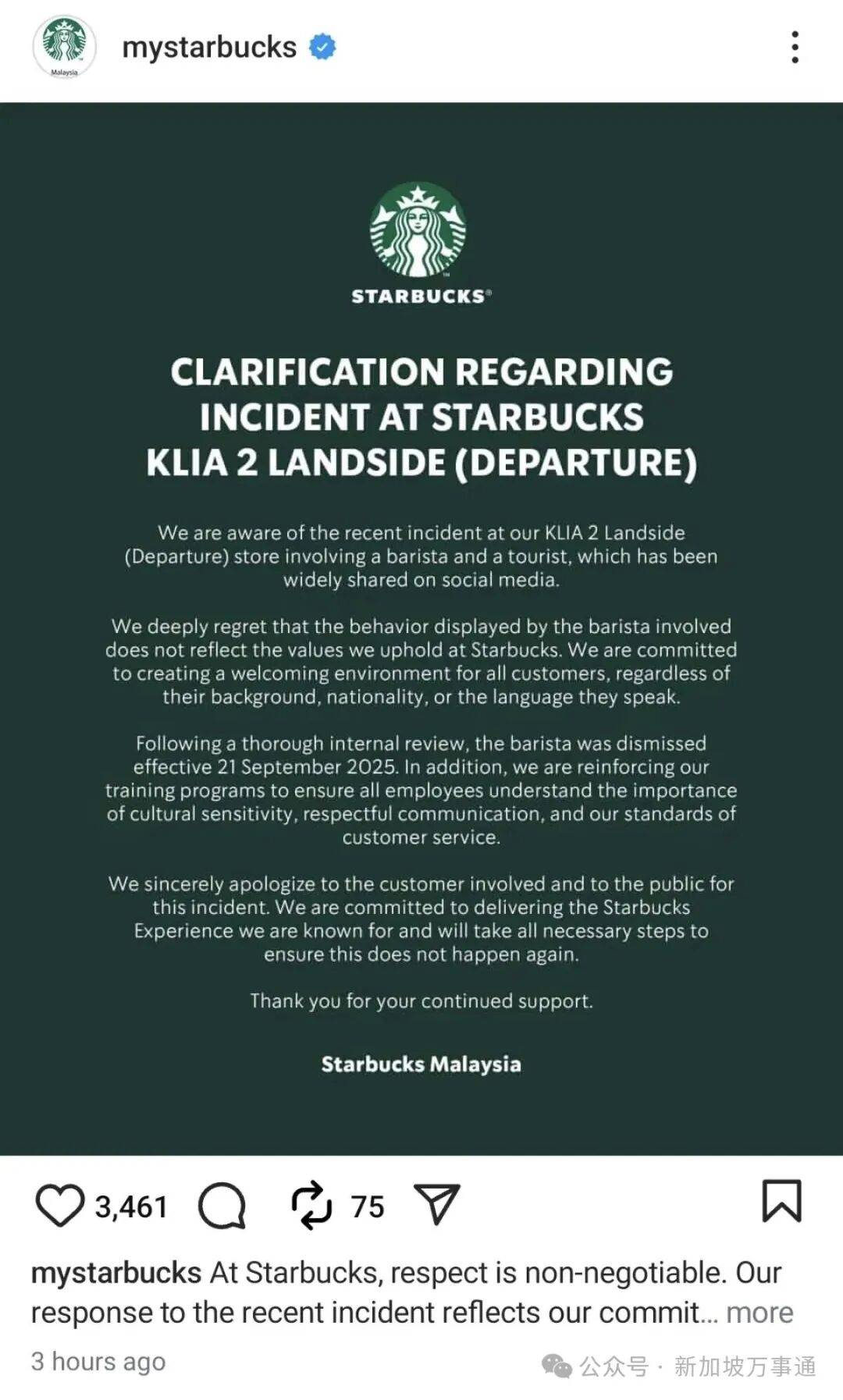 Malaysia

mystarbucks

STARBUCKS®

CLARIFICATION REGARDING INCIDENT AT STARBUCKS KLIA 2 LANDSIDE (DEPARTURE)

We are aware of the recent incident at our KLIA 2 Landside (Departure) store involving a barista and a tourist, which has been widely shared on social media.

We deeply regret that the behavior displayed by the barista involved does not reflect the values we uphold at Starbucks. We are committed to creating a welcoming environment for all customers, regardless of their background, nationality, or the language they speak.

Following a thorough internal review, the barista was dismissed effective 21 September 2025. In addition, we are reinforcing our training programs to ensure all employees understand the importance of cultural sensitivity, respectful communication, and our standards of customer service.

We sincerely apologize to the customer involved and to the public for this incident. We are committed to delivering the Starbucks Experience we are known for and will take all necessary steps to ensure this does not happen again.

Thank you for your continued support.

Starbucks Malaysia

3,461 75

mystarbucks At Starbucks, respect is non-negotiable. Our response to the recent incident reflects our commit... more

3 hours ago

公众号 · 新加坡万事通